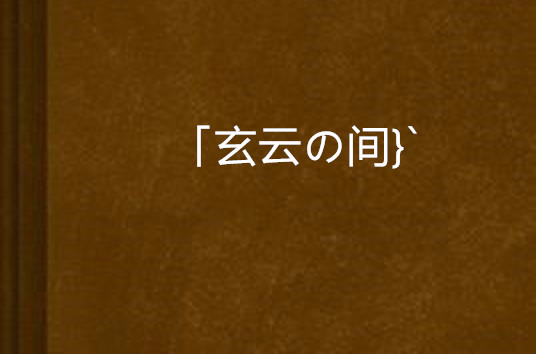 「玄云の间}`